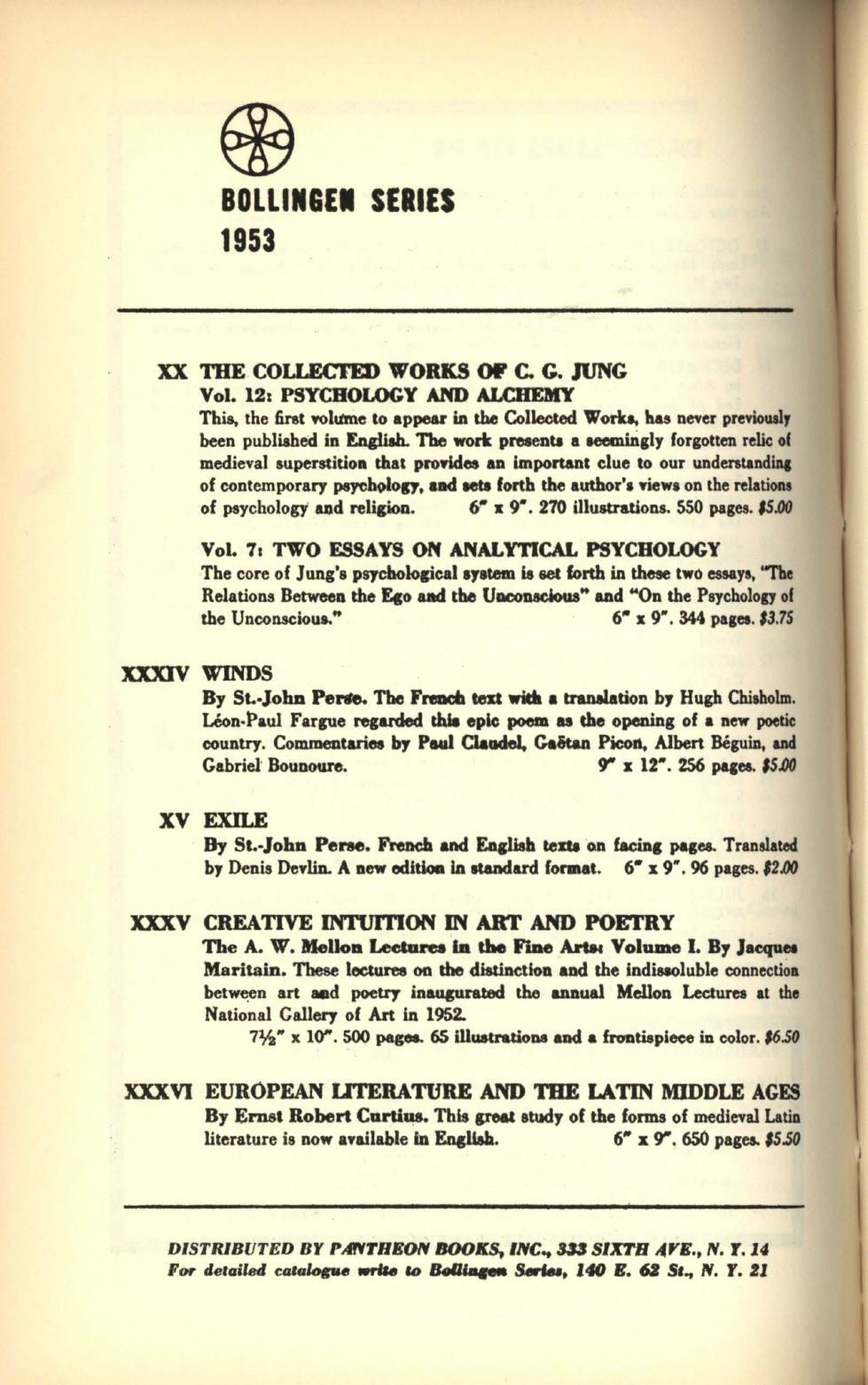 BOLLINGEN SERIES
1953

XX THE COLLECTED WORKS OF C. G. JUNG
Vol. 12: PSYCHOLOGY AND ALCHEMY
This, the first volume to appear in the Collected Works, has never previously been published in English. The work presents a seemingly forgotten relic of medieval superstition that provides an important clue to our understanding of contemporary psychology, and sets forth the author's views on the relations of psychology and religion. 6" x 9". 270 illustrations. 550 pages. $5.00

Vol. 7: TWO ESSAYS ON ANALYTICAL PSYCHOLOGY
The core of Jung's psychological system is set forth in these two essays, "The Relations Between the Ego and the Unconscious" and "On the Psychology of the Unconscious." 6" x 9". 344 pages. $3.75

XXXIV WINDS
By St.-John Perse. The French text with a translation by Hugh Chisholm. Léon-Paul Fargue regarded this epic poem as the opening of a new poetic country. Commentaries by Paul Claudel, Gaëtan Picon, Albert Béguin, and Gabriel Bounoure. 9" x 12". 256 pages. $5.00

XV EXILE
By St.-John Perse. French and English texts on facing pages. Translated by Denis Devlin. A new edition in standard format. 6" x 9". 96 pages. $2.00

XXXV CREATIVE INTUITION IN ART AND POETRY
The A. W. Mellon Lectures in the Fine Arts: Volume I. By Jacques Maritain. These lectures on the distinction and the indissoluble connection between art and poetry inaugurated the annual Mellon Lectures at the National Gallery of Art in 1952.
7½" x 10". 500 pages. 65 illustrations and a frontispiece in color. $6.50

XXXVI EUROPEAN LITERATURE AND THE LATIN MIDDLE AGES
By Ernst Robert Curtius. This great study of the forms of medieval Latin literature is now available in English. 6" x 9". 650 pages. $5.50

DISTRIBUTED BY PANTHEON BOOKS, INC., 333 SIXTH AVE., N. Y. 14
For detailed catalogue write to Bollingen Series, 140 E. 62 St., N. Y. 21